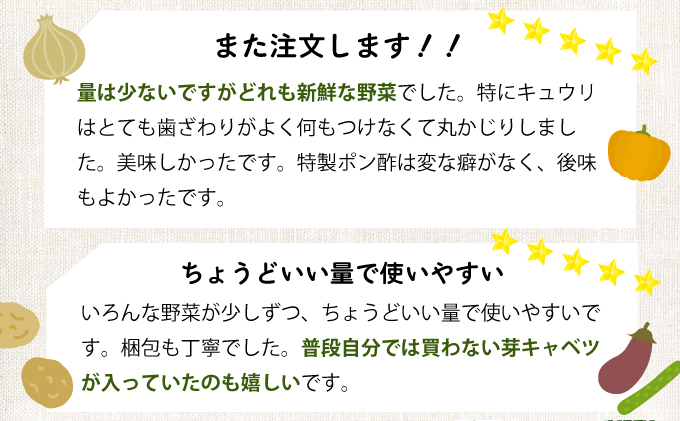 また注文します！！

量は少ないですがどれも新鮮な野菜でした。特にキュウリはとても歯ざわりがよく何もつけなくて丸かじりしました。美味しかったです。特製ポン酢は変な癖がなく、後味もよかったです。

ちょうどいい量で使いやすい

いろんな野菜が少しずつ、ちょうどいい量で使いやすいです。梱包も丁寧でした。普段自分では買わない芽キャベツが入っていたのも嬉しいです。